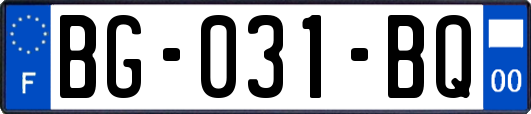 F
BG-031-BQ
00